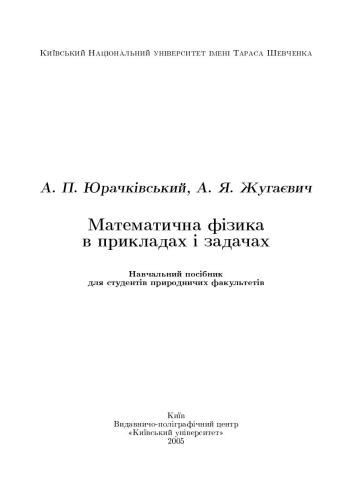 Київський Національний університет імені Тараса Шевченка

А. П. Юрачківський, А. Я. Жугаєвич

Математична фізика в прикладах і задачах

Навчальний посібник для студентів природничих факультетів

Київ
Видавничо-поліграфічний центр
«Київський університет»
2005